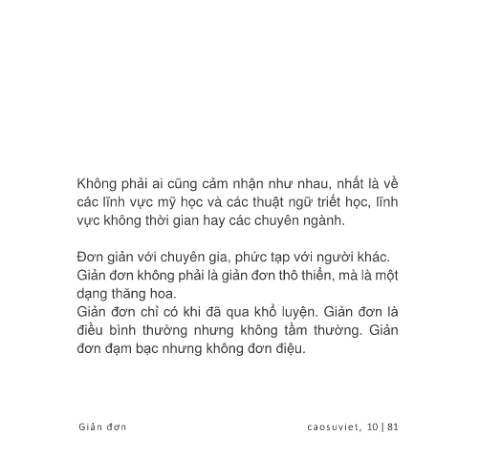 Không phải ai cũng cảm nhận như nhau, nhất là về các lĩnh vực mỹ học và các thuật ngữ triết học, lĩnh vực không thời gian hay các chuyên ngành.

Đơn giản với chuyên gia, phức tạp với người khác.
Giản đơn không phải là giản đơn thô thiển, mà là một dạng thăng hoa.
Giản đơn chỉ có khi đã qua khổ luyện. Giản đơn là điều bình thường nhưng không tầm thường. Giản đơn đạm bạc nhưng không đơn điệu.

Giản đơn

caosuviet, 10 | 81